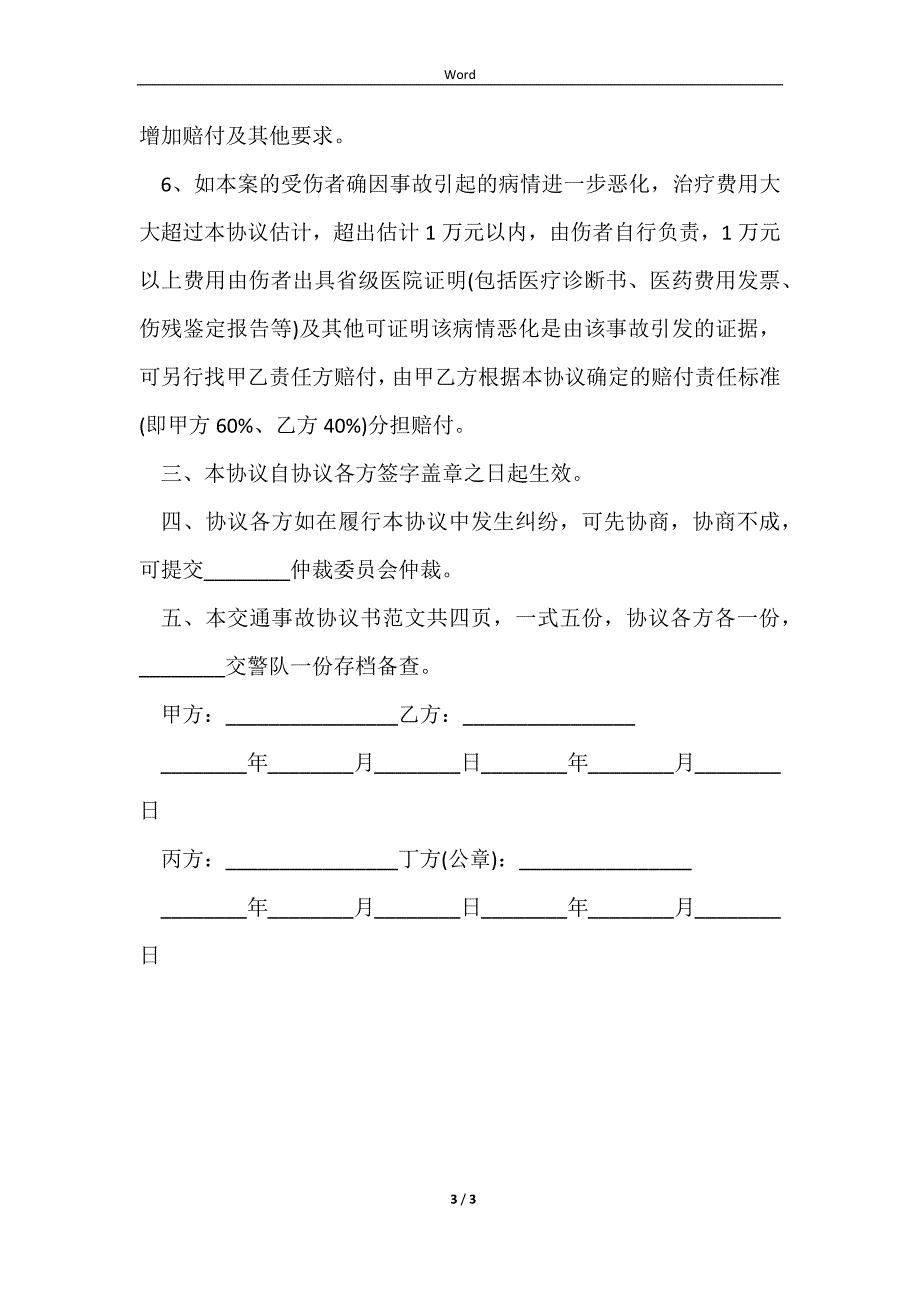 Word

增加赔付及其他要求。

6、如本案的受伤者确因事故引起的病情进一步恶化，治疗费用大大超过本协议估计，超出估计 1 万元以内，由伤者自行负责，1 万元以上费用由伤者出具省级医院证明(包括医疗诊断书、医药费用发票、伤残鉴定报告等)及其他可证明该病情恶化是由该事故引发的证据，可另行找甲乙责任方赔付，由甲乙方根据本协议确定的赔付责任标准(即甲方 60%、乙方 40%)分担赔付。

三、本协议自协议各方签字盖章之日起生效。

四、协议各方如在履行本协议中发生纠纷，可先协商，协商不成，可提交________仲裁委员会仲裁。

五、本交通事故协议书范文共四页，一式五份，协议各方各一份，________交警队一份存档备查。

甲方：________________乙方：________________

________年________月________日________年________月________日

丙方：________________丁方(公章)：________________

________年________月________日________年________月________日

3 / 3